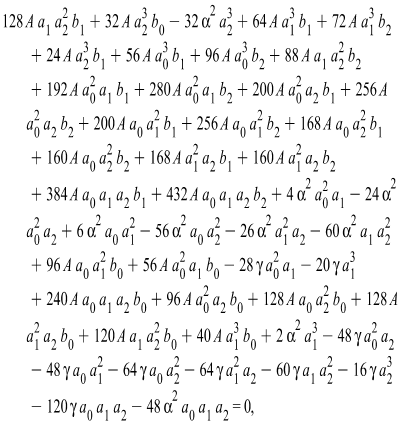 $128 A a_1 a_2^2 b_1 + 32 A a_2^3 b_0 - 32 \alpha^2 a_2^3 + 64 A a_1^3 b_1 + 72 A a_1^3 b_2$
$+ 24 A a_2^3 b_1 + 56 A a_0^3 b_1 + 96 A a_0^3 b_2 + 88 A a_1 a_2^2 b_2$
$+ 192 A a_0^2 a_1 b_1 + 280 A a_0^2 a_1 b_2 + 200 A a_0^2 a_2 b_1 + 256 A$
$a_0^2 a_2 b_2 + 200 A a_0 a_1^2 b_1 + 256 A a_0 a_1^2 b_2 + 168 A a_0 a_2^2 b_1$
$+ 160 A a_0 a_2^2 b_2 + 168 A a_1^2 a_2 b_1 + 160 A a_1^2 a_2 b_2$
$+ 384 A a_0 a_1 a_2 b_1 + 432 A a_0 a_1 a_2 b_2 + 4 \alpha^2 a_0^2 a_1 - 24 \alpha^2$
$a_0^2 a_2 + 6 \alpha^2 a_0 a_1^2 - 56 \alpha^2 a_0 a_2^2 - 26 \alpha^2 a_1^2 a_2 - 60 \alpha^2 a_1 a_2^2$
$+ 96 A a_0 a_1^2 b_0 + 56 A a_0^2 a_1 b_0 - 28 \gamma a_0^2 a_1 - 20 \gamma a_1^3$
$+ 240 A a_0 a_1 a_2 b_0 + 96 A a_0^2 a_2 b_0 + 128 A a_0 a_2^2 b_0 + 128 A$
$a_1^2 a_2 b_0 + 120 A a_1 a_2^2 b_0 + 40 A a_1^3 b_0 + 2 \alpha^2 a_1^3 - 48 \gamma a_0^2 a_2$
$- 48 \gamma a_0 a_1^2 - 64 \gamma a_0 a_2^2 - 64 \gamma a_1^2 a_2 - 60 \gamma a_1 a_2^2 - 16 \gamma a_2^3$
$- 120 \gamma a_0 a_1 a_2 - 48 \alpha^2 a_0 a_1 a_2 = 0,$